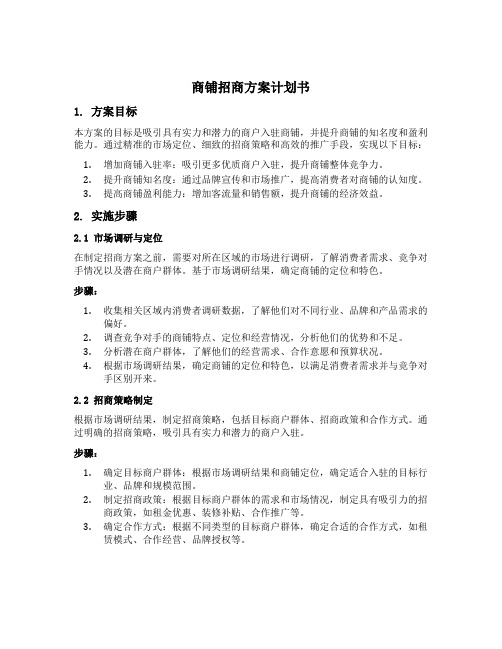 商铺招商方案计划书

1. 方案目标

本方案的目标是吸引具有实力和潜力的商户入驻商铺，并提升商铺的知名度和盈利能力。通过精准的市场定位、细致的招商策略和高效的推广手段，实现以下目标：

1. 增加商铺入驻率：吸引更多优质商户入驻，提升商铺整体竞争力。
2. 提升商铺知名度：通过品牌宣传和市场推广，提高消费者对商铺的认知度。
3. 提高商铺盈利能力：增加客流量和销售额，提升商铺的经济效益。

2. 实施步骤

2.1 市场调研与定位

在制定招商方案之前，需要对所在区域的市场进行调研，了解消费者需求、竞争对手情况以及潜在商户群体。基于市场调研结果，确定商铺的定位和特色。

步骤：

1. 收集相关区域内消费者调研数据，了解他们对不同行业、品牌和产品需求的偏好。
2. 调查竞争对手的商铺特点、定位和经营情况，分析他们的优势和不足。
3. 分析潜在商户群体，了解他们的经营需求、合作意愿和预算状况。
4. 根据市场调研结果，确定商铺的定位和特色，以满足消费者需求并与竞争对手区别开来。

2.2 招商策略制定

根据市场调研结果，制定招商策略，包括目标商户群体、招商政策和合作方式。通过明确的招商策略，吸引具有实力和潜力的商户入驻。

步骤：

1. 确定目标商户群体：根据市场调研结果和商铺定位，确定适合入驻的目标行业、品牌和规模范围。
2. 制定招商政策：根据目标商户群体的需求和市场情况，制定具有吸引力的招商政策，如租金优惠、装修补贴、合作推广等。
3. 确定合作方式：根据不同类型的目标商户群体，确定合适的合作方式，如租赁模式、合作经营、品牌授权等。